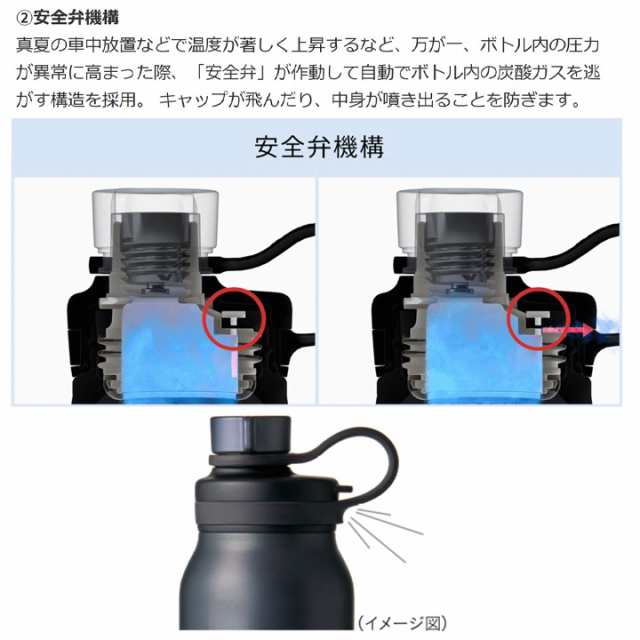 ②安全弁機構
真夏の車中放置などで温度が著しく上昇するなど、万が一、ボトル内の圧力が異常に高まった際、「安全弁」が作動して自動でボトル内の炭酸ガスを逃がす構造を採用。 キャップが飛んだり、中身が噴き出ることを防ぎます。

安全弁機構

（イメージ図）